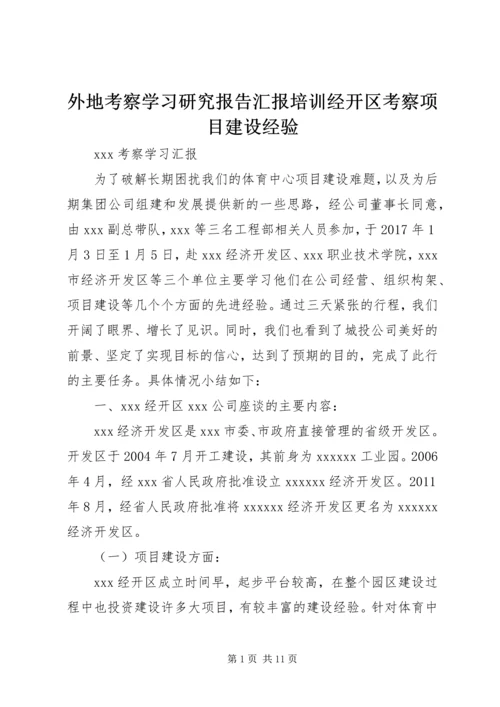 外地考察学习研究报告汇报培训经开区考察项目建设经验

xxx 考察学习汇报

为了破解长期困扰我们的体育中心项目建设难题，以及为后期集团公司组建和发展提供新的一些思路，经公司董事长同意，由 xxx 副总带队，xxx 等三名工程部相关人员参加，于 2017 年 1 月 3 日至 1 月 5 日，赴 xxx 经济开发区、xxx 职业技术学院，xxx 市经济开发区等三个单位主要学习他们在公司经营、组织构架、项目建设等几个个方面的先进经验。通过三天紧张的行程，我们开阔了眼界、增长了见识。同时，我们也看到了城投公司美好的前景、坚定了实现目标的信心，达到了预期的目的，完成了此行的主要任务。具体情况小结如下：

一、xxx 经开区 xxx 公司座谈的主要内容：

xxx 经济开发区是 xxx 市委、市政府直接管理的省级开发区。开发区于 2004 年 7 月开工建设，其前身为 xxxxxx 工业园。2006 年 4 月，经 xxx 省人民政府批准设立 xxxxxx 经济开发区。2011 年 8 月，经省人民政府批准将 xxxxxx 经济开发区更名为 xxxxxx 经济开发区。

（一）项目建设方面：

xxx 经开区成立时间早，起步平台较高，在整个园区建设过程中也投资建设许多大项目，有较丰富的建设经验。针对体育中

第 1 页 共 11 页